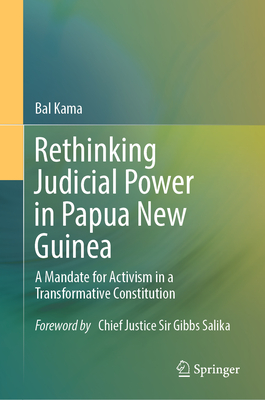 Bal Kama

Rethinking Judicial Power in Papua New Guinea

A Mandate for Activism in a Transformative Constitution

Foreword by Chief Justice Sir Gibbs Salika

Springer